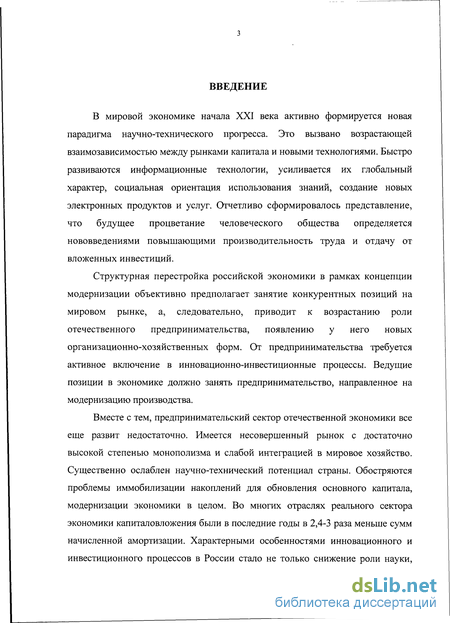 3

ВВЕДЕНИЕ

В мировой экономике начала XXI века активно формируется новая парадигма научно-технического прогресса. Это вызвано возрастающей взаимозависимостью между рынками капитала и новыми технологиями. Быстро развиваются информационные технологии, усиливается их глобальный характер, социальная ориентация использования знаний, создание новых электронных продуктов и услуг. Отчетливо сформировалось представление, что будущее процветание человеческого общества определяется нововведениями повышающими производительность труда и отдачу от вложенных инвестиций.

Структурная перестройка российской экономики в рамках концепции модернизации объективно предполагает занятие конкурентных позиций на мировом рынке, а, следовательно, приводит к возрастанию роли отечественного предпринимательства, появлению у него новых организационно-хозяйственных форм. От предпринимательства требуется активное включение в инновационно-инвестиционные процессы. Ведущие позиции в экономике должно занять предпринимательство, направленное на модернизацию производства.

Вместе с тем, предпринимательский сектор отечественной экономики все еще развит недостаточно. Имеется несовершенный рынок с достаточно высокой степенью монополизма и слабой интеграцией в мировое хозяйство. Существенно ослаблен научно-технический потенциал страны. Обостряются проблемы иммобилизации накоплений для обновления основного капитала, модернизации экономики в целом. Во многих отраслях реального сектора экономики капиталовложения были в последние годы в 2,4-3 раза меньше сумм начисленной амортизации. Характерными особенностями инновационного и инвестиционного процессов в России стало не только снижение роли науки,

dsLib.net
библиотека диссертаций